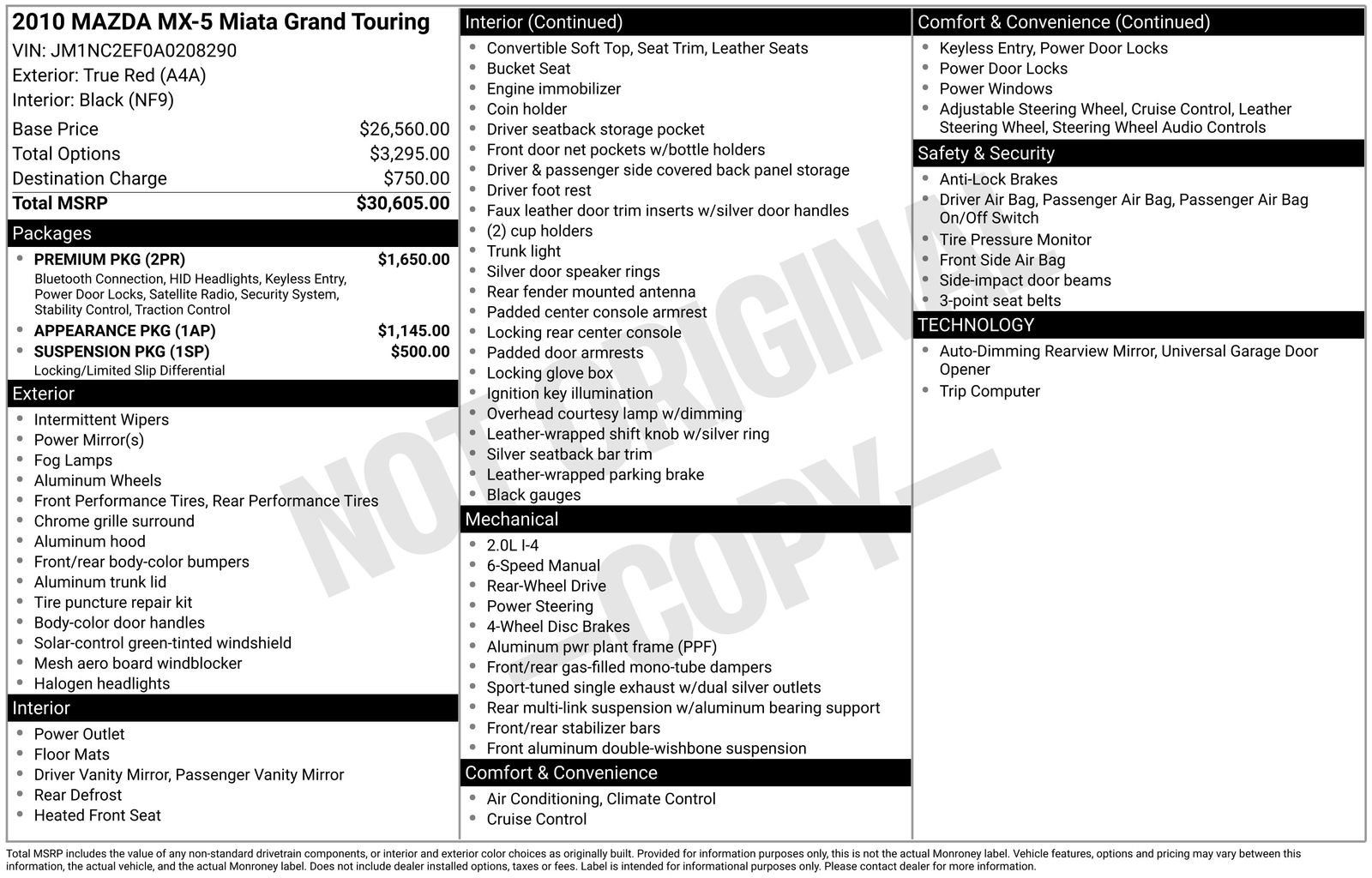 2010 MAZDA MX-5 Miata Grand Touring
VIN: JM1NC2EF0A0208290
Exterior: True Red (A4A)
Interior: Black (NF9)

Base Price $26,560.00
Total Options $3,295.00
Destination Charge $750.00
Total MSRP $30,605.00

Packages
• PREMIUM PKG (2PR) $1,650.00
Bluetooth Connection, HID Headlights, Keyless Entry, Power Door Locks, Satellite Radio, Security System, Stability Control, Traction Control
• APPEARANCE PKG (1AP) $1,145.00
• SUSPENSION PKG (1SP) $500.00
Locking/Limited Slip Differential

Exterior
• Intermittent Wipers
• Power Mirror(s)
• Fog Lamps
• Aluminum Wheels
• Front Performance Tires, Rear Performance Tires
• Chrome grille surround
• Aluminum hood
• Front/rear body-color bumpers
• Aluminum trunk lid
• Tire puncture repair kit
• Body-color door handles
• Solar-control green-tinted windshield
• Mesh aero board windblocker
• Halogen headlights

Interior
• Power Outlet
• Floor Mats
• Driver Vanity Mirror, Passenger Vanity Mirror
• Rear Defrost
• Heated Front Seat

Interior (Continued)
• Convertible Soft Top, Seat Trim, Leather Seats
• Bucket Seat
• Engine immobilizer
• Coin holder
• Driver seatback storage pocket
• Front door net pockets w/bottle holders
• Driver & passenger side covered back panel storage
• Driver foot rest
• Faux leather door trim inserts w/silver door handles
• (2) cup holders
• Trunk light
• Silver door speaker rings
• Rear fender mounted antenna
• Padded center console armrest
• Locking rear center console
• Padded door armrests
• Locking glove box
• Ignition key illumination
• Overhead courtesy lamp w/dimming
• Leather-wrapped shift knob w/silver ring
• Silver seatback bar trim
• Leather-wrapped parking brake
• Black gauges

Mechanical
• 2.0L I-4
• 6-Speed Manual
• Rear-Wheel Drive
• Power Steering
• 4-Wheel Disc Brakes
• Aluminum pwr plant frame (PPF)
• Front/rear gas-filled mono-tube dampers
• Sport-tuned single exhaust w/dual silver outlets
• Rear multi-link suspension w/aluminum bearing support
• Front/rear stabilizer bars
• Front aluminum double-wishbone suspension

Comfort & Convenience
• Air Conditioning, Climate Control
• Cruise Control

Comfort & Convenience (Continued)
• Keyless Entry, Power Door Locks
• Power Door Locks
• Power Windows
• Adjustable Steering Wheel, Cruise Control, Leather Steering Wheel, Steering Wheel Audio Controls

Safety & Security
• Anti-Lock Brakes
• Driver Air Bag, Passenger Air Bag, Passenger Air Bag On/Off Switch
• Tire Pressure Monitor
• Front Side Air Bag
• Side-impact door beams
• 3-point seat belts

TECHNOLOGY
• Auto-Dimming Rearview Mirror, Universal Garage Door Opener
• Trip Computer

Total MSRP includes the value of any non-standard drivetrain components, or interior and exterior color choices as originally built. Provided for information purposes only, this is not the actual Monroney label. Vehicle features, options and pricing may vary between this information, the actual vehicle, and the actual Monroney label. Does not include dealer installed options, taxes or fees. Label is intended for informational purposes only. Please contact dealer for more information.

NOT ORIGINAL COPY